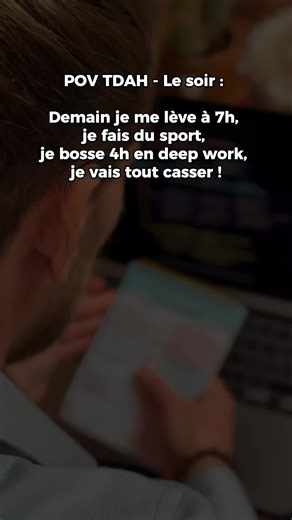 POV TDAH - Le soir :

Demain je me lève à 7h, je fais du sport, je bosse 4h en deep work, je vais tout casser !